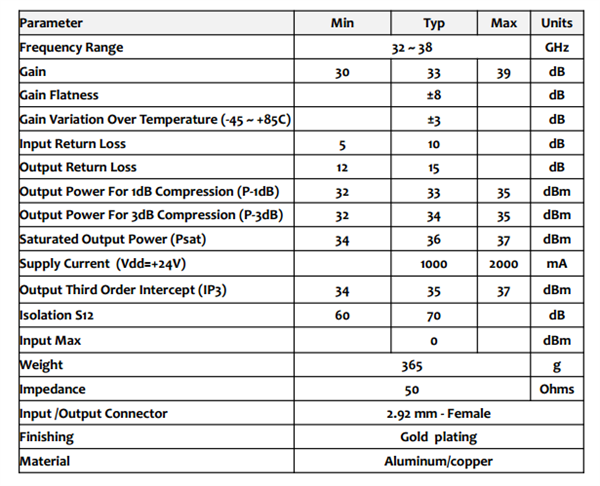 | Parameter | Min | Typ | Max | Units |
|---|---|---|---|---|
| Frequency Range | 32 ~ 38 | | | GHz |
| Gain | 30 | 33 | 39 | dB |
| Gain Flatness | | ±8 | | dB |
| Gain Variation Over Temperature (-45 ~ +85C) | | ±3 | | dB |
| Input Return Loss | 5 | 10 | | dB |
| Output Return Loss | 12 | 15 | | dB |
| Output Power For 1dB Compression (P-1dB) | 32 | 33 | 35 | dBm |
| Output Power For 3dB Compression (P-3dB) | 32 | 34 | 35 | dBm |
| Saturated Output Power (Psat) | 34 | 36 | 37 | dBm |
| Supply Current (Vdd=+24V) | | 1000 | 2000 | mA |
| Output Third Order Intercept (IP3) | 34 | 35 | 37 | dBm |
| Isolation S12 | 60 | 70 | | dB |
| Input Max | | 0 | | dBm |
| Weight | 365 | | | g |
| Impedance | 50 | | | Ohms |
| Input /Output Connector | 2.92 mm - Female | | | |
| Finishing | Gold plating | | | |
| Material | Aluminum/copper | | | |